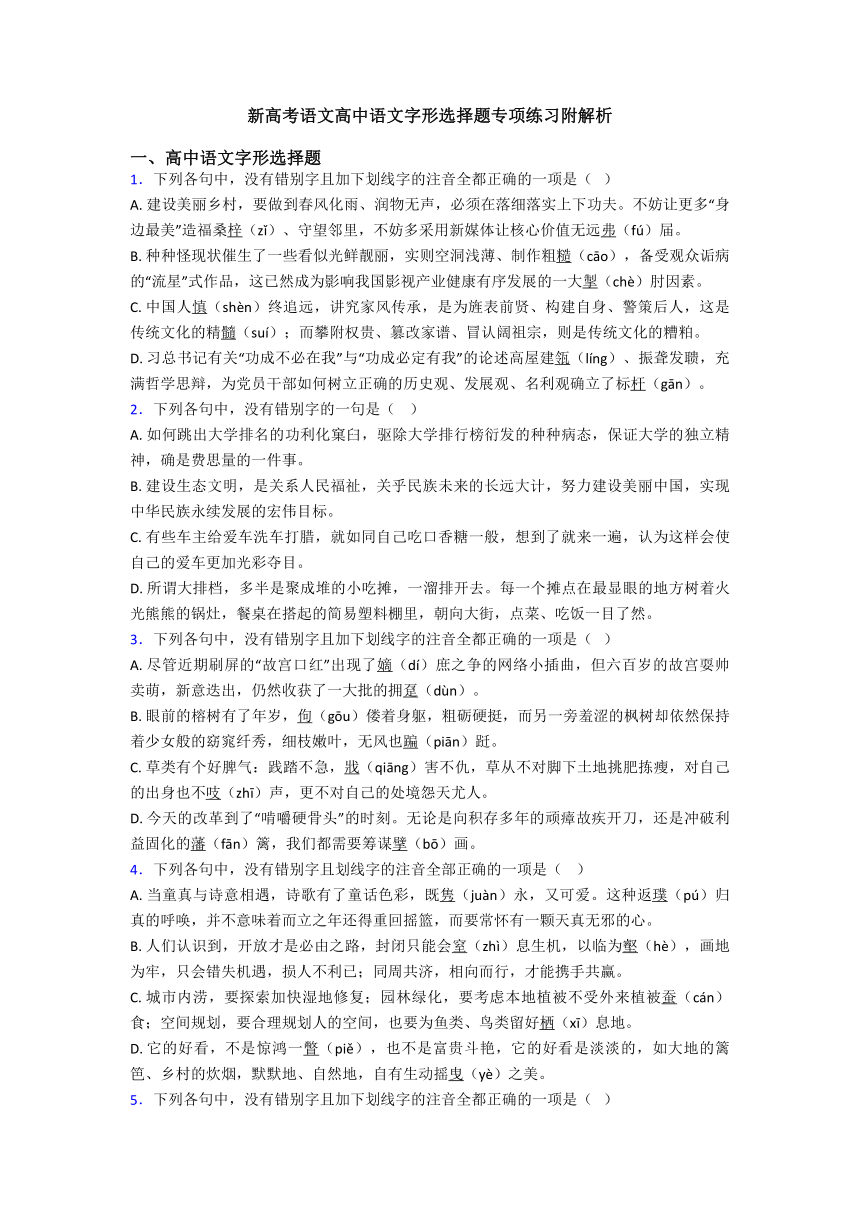 新高考语文高中语文字形选择题专项练习附解析

一、高中语文字形选择题

1．下列各句中，没有错别字且加下划线字的注音全都正确的一项是（　）

A. 建设美丽乡村，要做到春风化雨、润物无声，必须在落细落实上下功夫。不妨让更多“身边最美”造福桑梓（zǐ）、守望邻里，不妨多采用新媒体让核心价值无远弗（fú）届。

B. 种种怪现状催生了一些看似光鲜靓丽，实则空洞浅薄、制作粗糙（cāo），备受观众诟病的“流星”式作品，这已然成为影响我国影视产业健康有序发展的一大掣（chè）肘因素。

C. 中国人慎（shèn）终追远，讲究家风传承，是为旌表前贤、构建自身、警策后人，这是传统文化的精髓（suí）；而攀附权贵、篡改家谱、冒认阔祖宗，则是传统文化的糟粕。

D. 习总书记有关“功成不必在我”与“功成必定有我”的论述高屋建瓴（líng）、振聋发聩，充满哲学思辩，为党员干部如何树立正确的历史观、发展观、名利观确立了标杆（gān）。

2．下列各句中，没有错别字的一句是（　）

A. 如何跳出大学排名的功利化窠臼，驱除大学排行榜衍发的种种病态，保证大学的独立精神，确是费思量的一件事。

B. 建设生态文明，是关系人民福祉，关乎民族未来的长远大计，努力建设美丽中国，实现中华民族永续发展的宏伟目标。

C. 有些车主给爱车洗车打腊，就如同自己吃口香糖一般，想到了就来一遍，认为这样会使自己的爱车更加光彩夺目。

D. 所谓大排档，多半是聚成堆的小吃摊，一溜排开去。每一个摊点在最显眼的地方树着火光熊熊的锅灶，餐桌在搭起的简易塑料棚里，朝向大街，点菜、吃饭一目了然。

3．下列各句中，没有错别字且加下划线字的注音全都正确的一项是（　）

A. 尽管近期刷屏的“故宫口红”出现了嫡（dí）庶之争的网络小插曲，但六百岁的故宫耍帅卖萌，新意迭出，仍然收获了一大批的拥趸（dùn）。

B. 眼前的榕树有了年岁，佝（gōu）偻着身躯，粗砺硬挺，而另一旁羞涩的枫树却依然保持着少女般的窈窕纤秀，细枝嫩叶，无风也蹁（piān）跹。

C. 草类有个好脾气：践踏不急，戕（qiāng）害不仇，草从不对脚下土地挑肥拣瘦，对自己的出身也不吱（zhī）声，更不对自己的处境怨天尤人。

D. 今天的改革到了“啃嚼硬骨头”的时刻。无论是向积存多年的顽瘴故疾开刀，还是冲破利益固化的藩（fān）篱，我们都需要筹谋擘（bō）画。

4．下列各句中，没有错别字且划线字的注音全部正确的一项是（　）

A. 当童真与诗意相遇，诗歌有了童话色彩，既隽（juàn）永，又可爱。这种返璞（pú）归真的呼唤，并不意味着而立之年还得重回摇篮，而要常怀有一颗天真无邪的心。

B. 人们认识到，开放才是必由之路，封闭只能会窒（zhì）息生机，以临为壑（hè），画地为牢，只会错失机遇，损人不利己；同周共济，相向而行，才能携手共赢。

C. 城市内涝，要探索加快湿地修复；园林绿化，要考虑本地植被不受外来植被蚕（cán）食；空间规划，要合理规划人的空间，也要为鱼类、鸟类留好栖（xī）息地。

D. 它的好看，不是惊鸿一瞥（piě），也不是富贵斗艳，它的好看是淡淡的，如大地的篱笆、乡村的炊烟，默默地、自然地，自有生动摇曳（yè）之美。

5．下列各句中，没有错别字且加下划线字的注音全都正确的一项是（　）